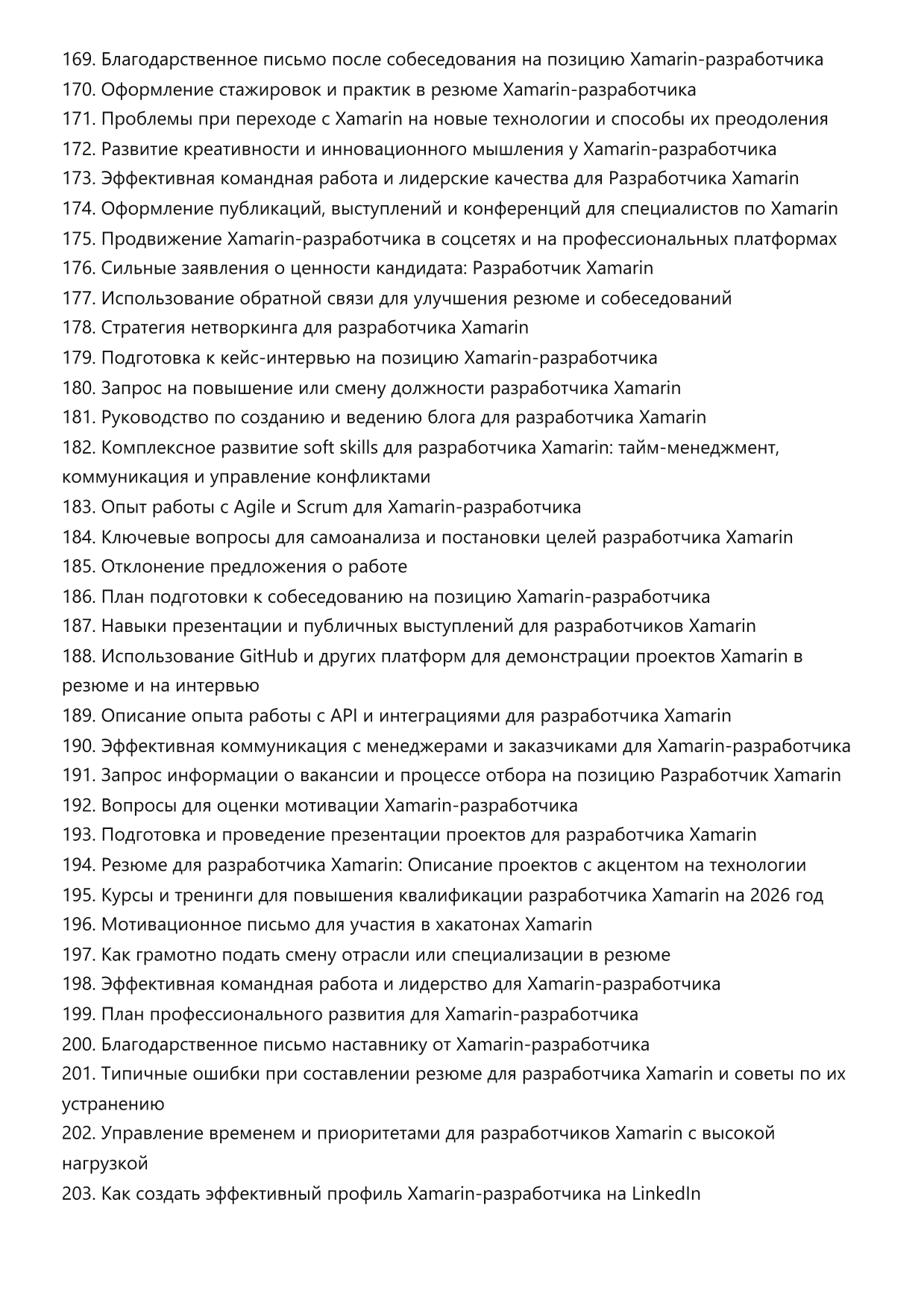 169. Благодарственное письмо после собеседования на позицию Xamarin-разработчика
170. Оформление стажировок и практик в резюме Xamarin-разработчика
171. Проблемы при переходе с Xamarin на новые технологии и способы их преодоления
172. Развитие креативности и инновационного мышления у Xamarin-разработчика
173. Эффективная командная работа и лидерские качества для Разработчика Xamarin
174. Оформление публикаций, выступлений и конференций для специалистов по Xamarin
175. Продвижение Xamarin-разработчика в соцсетях и на профессиональных платформах
176. Сильные заявления о ценности кандидата: Разработчик Xamarin
177. Использование обратной связи для улучшения резюме и собеседований
178. Стратегия нетворкинга для разработчика Xamarin
179. Подготовка к кейс-интервью на позицию Xamarin-разработчика
180. Запрос на повышение или смену должности разработчика Xamarin
181. Руководство по созданию и ведению блога для разработчика Xamarin
182. Комплексное развитие soft skills для разработчика Xamarin: тайм-менеджмент, коммуникация и управление конфликтами
183. Опыт работы с Agile и Scrum для Xamarin-разработчика
184. Ключевые вопросы для самоанализа и постановки целей разработчика Xamarin
185. Отклонение предложения о работе
186. План подготовки к собеседованию на позицию Xamarin-разработчика
187. Навыки презентации и публичных выступлений для разработчиков Xamarin
188. Использование GitHub и других платформ для демонстрации проектов Xamarin в резюме и на интервью
189. Описание опыта работы с API и интеграциями для разработчика Xamarin
190. Эффективная коммуникация с менеджерами и заказчиками для Xamarin-разработчика
191. Запрос информации о вакансии и процессе отбора на позицию Разработчик Xamarin
192. Вопросы для оценки мотивации Xamarin-разработчика
193. Подготовка и проведение презентации проектов для разработчика Xamarin
194. Резюме для разработчика Xamarin: Описание проектов с акцентом на технологии
195. Курсы и тренинги для повышения квалификации разработчика Xamarin на 2026 год
196. Мотивационное письмо для участия в хакатонах Xamarin
197. Как грамотно подать смену отрасли или специализации в резюме
198. Эффективная командная работа и лидерство для Xamarin-разработчика
199. План профессионального развития для Xamarin-разработчика
200. Благодарственное письмо наставнику от Xamarin-разработчика
201. Типичные ошибки при составлении резюме для разработчика Xamarin и советы по их устранению
202. Управление временем и приоритетами для разработчиков Xamarin с высокой нагрузкой
203. Как создать эффективный профиль Xamarin-разработчика на LinkedIn